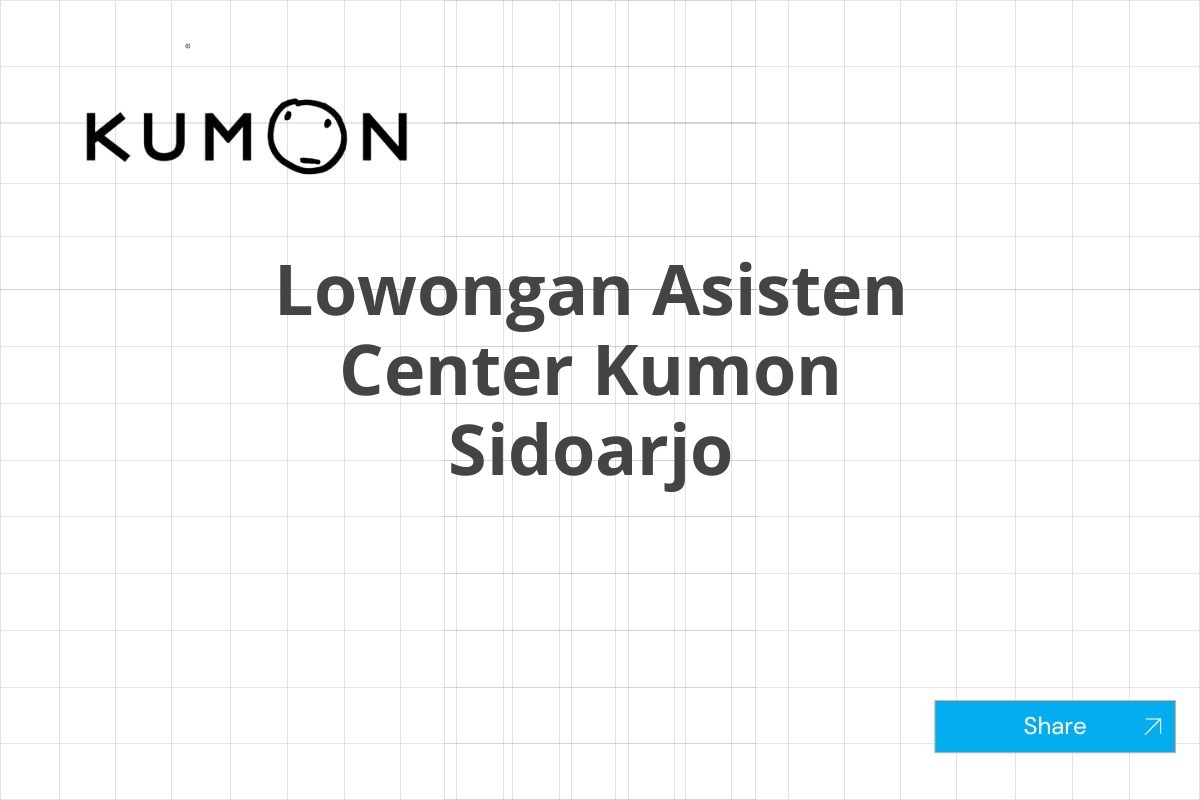 KUMON

Lowongan Asisten Center Kumon Sidoarjo

Share